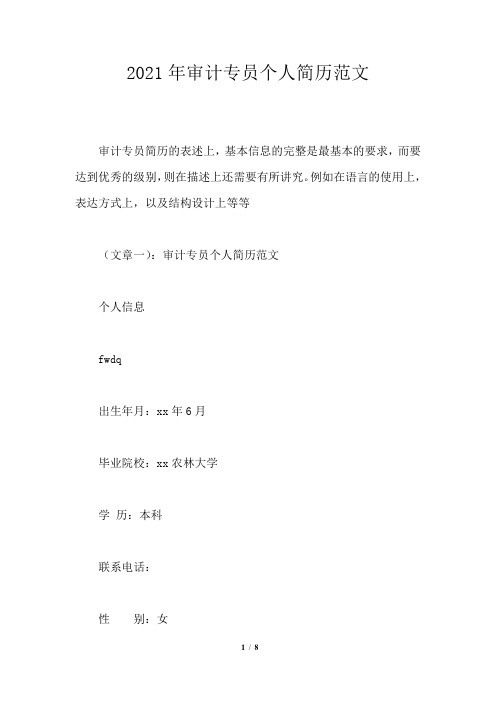 2021年审计专员个人简历范文

审计专员简历的表述上，基本信息的完整是最基本的要求，而要达到优秀的级别，则在描述上还需要有所讲究。例如在语言的使用上，表达方式上，以及结构设计上等等

（文章一）：审计专员个人简历范文

个人信息

fwdq

出生年月：xx年6月

毕业院校：xx农林大学

学 历：本科

联系电话：

性 别：女

1 / 8